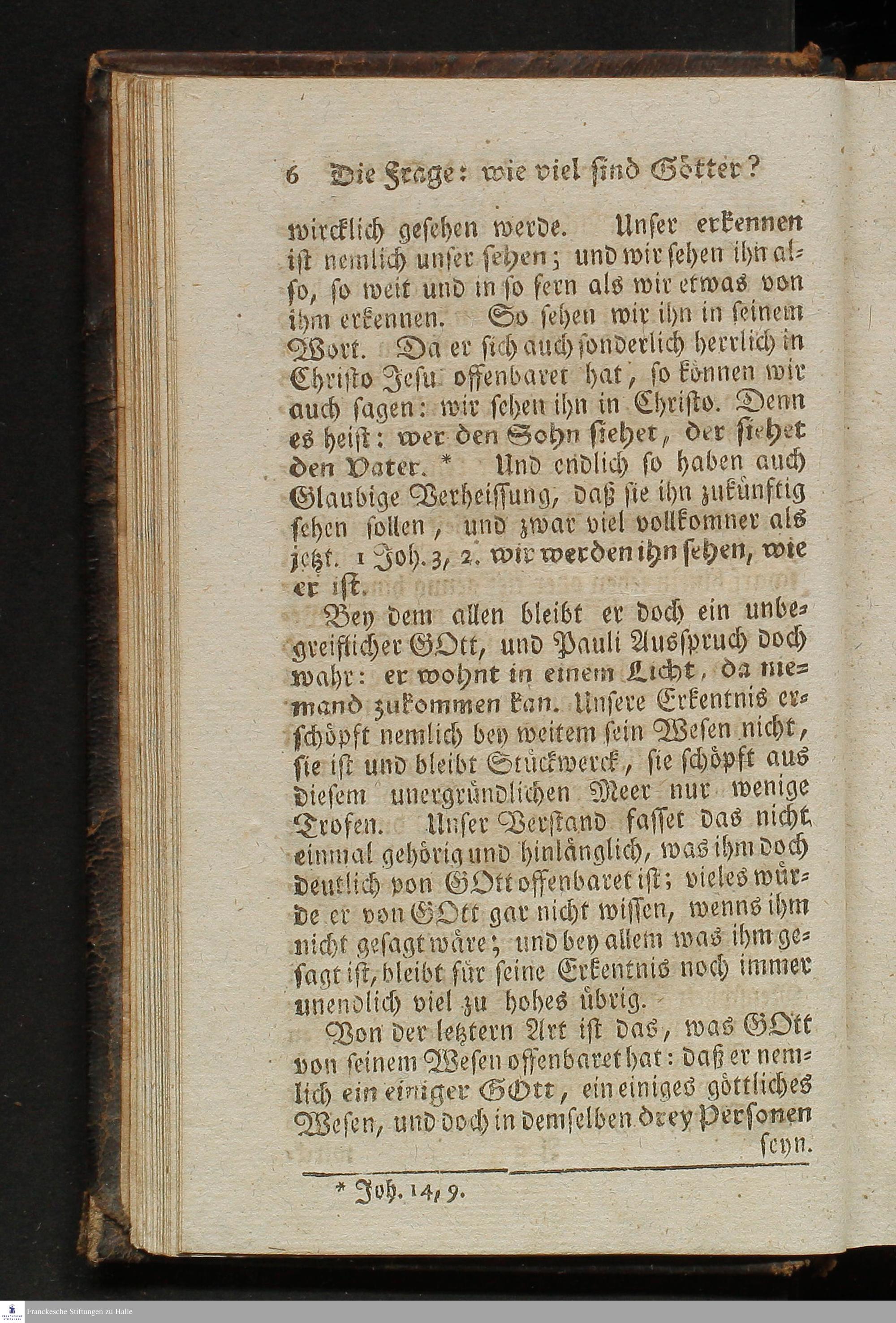 6 Die Frage: wie viel sind Götter?

wircklich gesehen werde. Unser erkennen ist nemlich unser sehen; und wir sehen ihn also, so weit und in so fern als wir etwas von ihm erkennen. So sehen wir ihn in seinem Wort. Da er sich auch sonderlich herrlich in Christo Jesu offenbaret hat, so können wir auch sagen: wir sehen ihn in Christo. Denn es heist: wer den Sohn siehet, der siehet den Vater. * Und endlich so haben auch Glaubige Verheissung, daß sie ihn zukünftig sehen sollen, und zwar viel vollkomner als jetzt. 1 Joh. 3, 2. wir werden ihn sehen, wie er ist.

Bey dem allen bleibt er doch ein unbegreiflicher GOtt, und Pauli Ausspruch doch wahr: er wohnt in einem Licht, da niemand zukommen kan. Unsere Erkentnis erschöpft nemlich bey weitem sein Wesen nicht, sie ist und bleibt Stückwerck, sie schöpft aus diesem unergründlichen Meer nur wenige Trofen. Unser Verstand fasset das nicht einmal gehörig und hinlänglich, was ihm doch deutlich von GOtt offenbaret ist; vieles würde er von GOtt gar nicht wissen, wenns ihm nicht gesagt wäre; und bey allem was ihm gesagt ist, bleibt für seine Erkentnis noch immer unendlich viel zu hohes übrig.

Von der letztern Art ist das, was GOtt von seinem Wesen offenbaret hat: daß er nemlich ein einiger GOtt, ein einiges göttliches Wesen, und doch in demselben drey Personen seyn.

* Joh. 14, 9.

Franckesche Stiftungen zu Halle